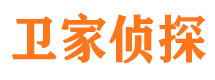 卫家侦探